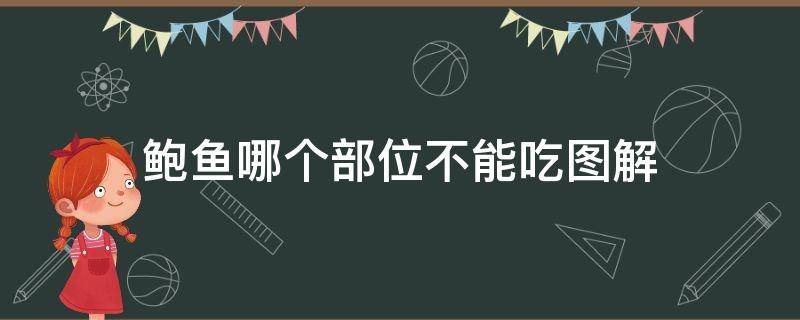 鲍鱼哪个部位不能吃图解